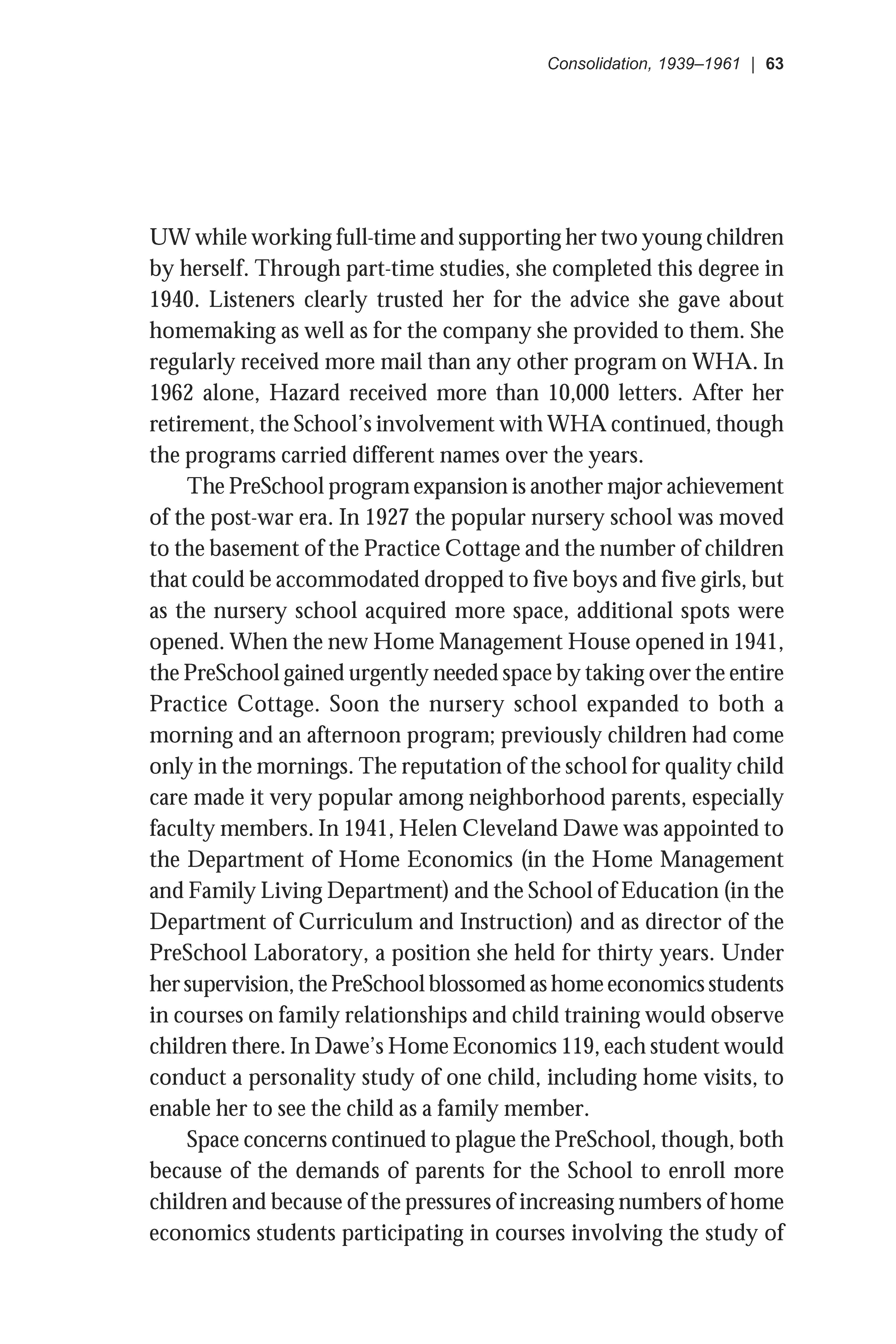 Consolidation, 1939–1961 | 63

UW while working full-time and supporting her two young children by herself. Through part-time studies, she completed this degree in 1940. Listeners clearly trusted her for the advice she gave about homemaking as well as for the company she provided to them. She regularly received more mail than any other program on WHA. In 1962 alone, Hazard received more than 10,000 letters. After her retirement, the School's involvement with WHA continued, though the programs carried different names over the years.

The PreSchool program expansion is another major achievement of the post-war era. In 1927 the popular nursery school was moved to the basement of the Practice Cottage and the number of children that could be accommodated dropped to five boys and five girls, but as the nursery school acquired more space, additional spots were opened. When the new Home Management House opened in 1941, the PreSchool gained urgently needed space by taking over the entire Practice Cottage. Soon the nursery school expanded to both a morning and an afternoon program; previously children had come only in the mornings. The reputation of the school for quality child care made it very popular among neighborhood parents, especially faculty members. In 1941, Helen Cleveland Dawe was appointed to the Department of Home Economics (in the Home Management and Family Living Department) and the School of Education (in the Department of Curriculum and Instruction) and as director of the PreSchool Laboratory, a position she held for thirty years. Under her supervision, the PreSchool blossomed as home economics students in courses on family relationships and child training would observe children there. In Dawe's Home Economics 119, each student would conduct a personality study of one child, including home visits, to enable her to see the child as a family member.

Space concerns continued to plague the PreSchool, though, both because of the demands of parents for the School to enroll more children and because of the pressures of increasing numbers of home economics students participating in courses involving the study of